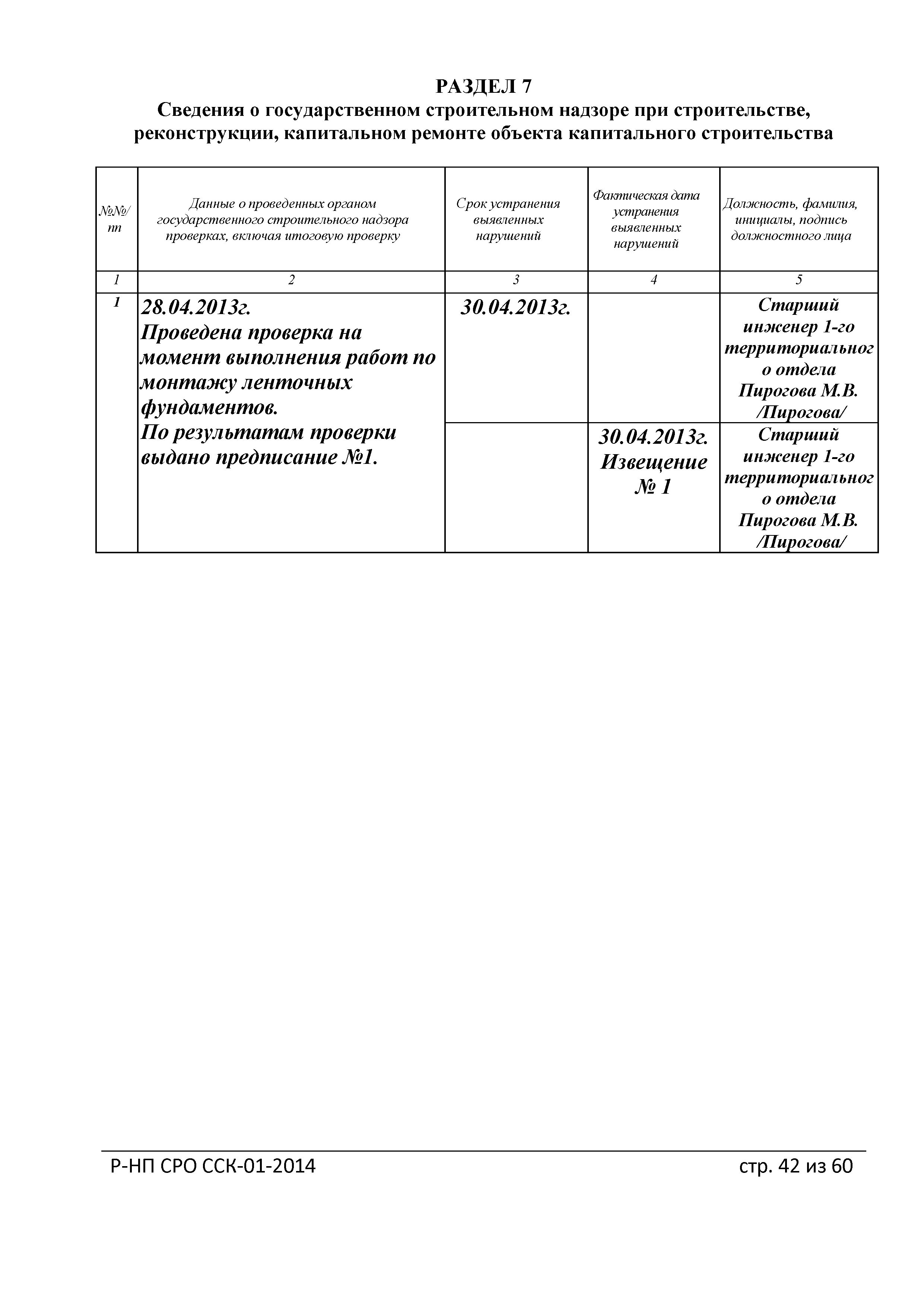 РАЗДЕЛ 7
Сведения о государственном строительном надзоре при строительстве, реконструкции, капитальном ремонте объекта капитального строительства

| №№/ пп | Данные о проведенных органом государственного строительного надзора проверках, включая итоговую проверку | Срок устранения выявленных нарушений | Фактическая дата устранения выявленных нарушений | Должность, фамилия, инициалы, подпись должностного лица |
|---|---|---|---|---|
| 1 | 2 | 3 | 4 | 5 |
| 1 | 28.04.2013г. Проведена проверка на момент выполнения работ по монтажу ленточных фундаментов. По результатам проверки выдано предписание №1. | 30.04.2013г. | | Старший инженер 1-го территориального отдела Пирогова М.В. /Пирогова/ |
| | | | 30.04.2013г. Извещение № 1 | Старший инженер 1-го территориального отдела Пирогова М.В. /Пирогова/ |

Р-НП СРО ССК-01-2014 стр. 42 из 60